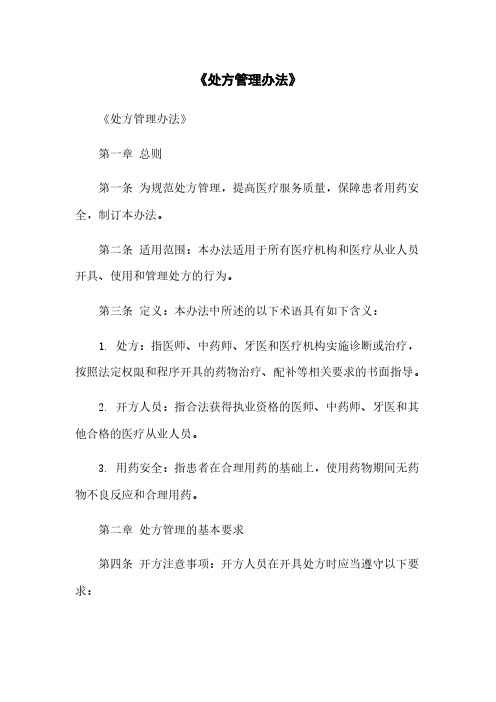 《处方管理办法》

《处方管理办法》

第一章 总则

第一条 为规范处方管理，提高医疗服务质量，保障患者用药安全，制订本办法。

第二条 适用范围：本办法适用于所有医疗机构和医疗从业人员开具、使用和管理处方的行为。

第三条 定义：本办法中所述的以下术语具有如下含义：

1. 处方：指医师、中药师、牙医和医疗机构实施诊断或治疗，按照法定权限和程序开具的药物治疗、配补等相关要求的书面指导。

2. 开方人员：指合法获得执业资格的医师、中药师、牙医和其他合格的医疗从业人员。

3. 用药安全：指患者在合理用药的基础上，使用药物期间无药物不良反应和合理用药。

第二章 处方管理的基本要求

第四条 开方注意事项：开方人员在开具处方时应当遵守以下要求：